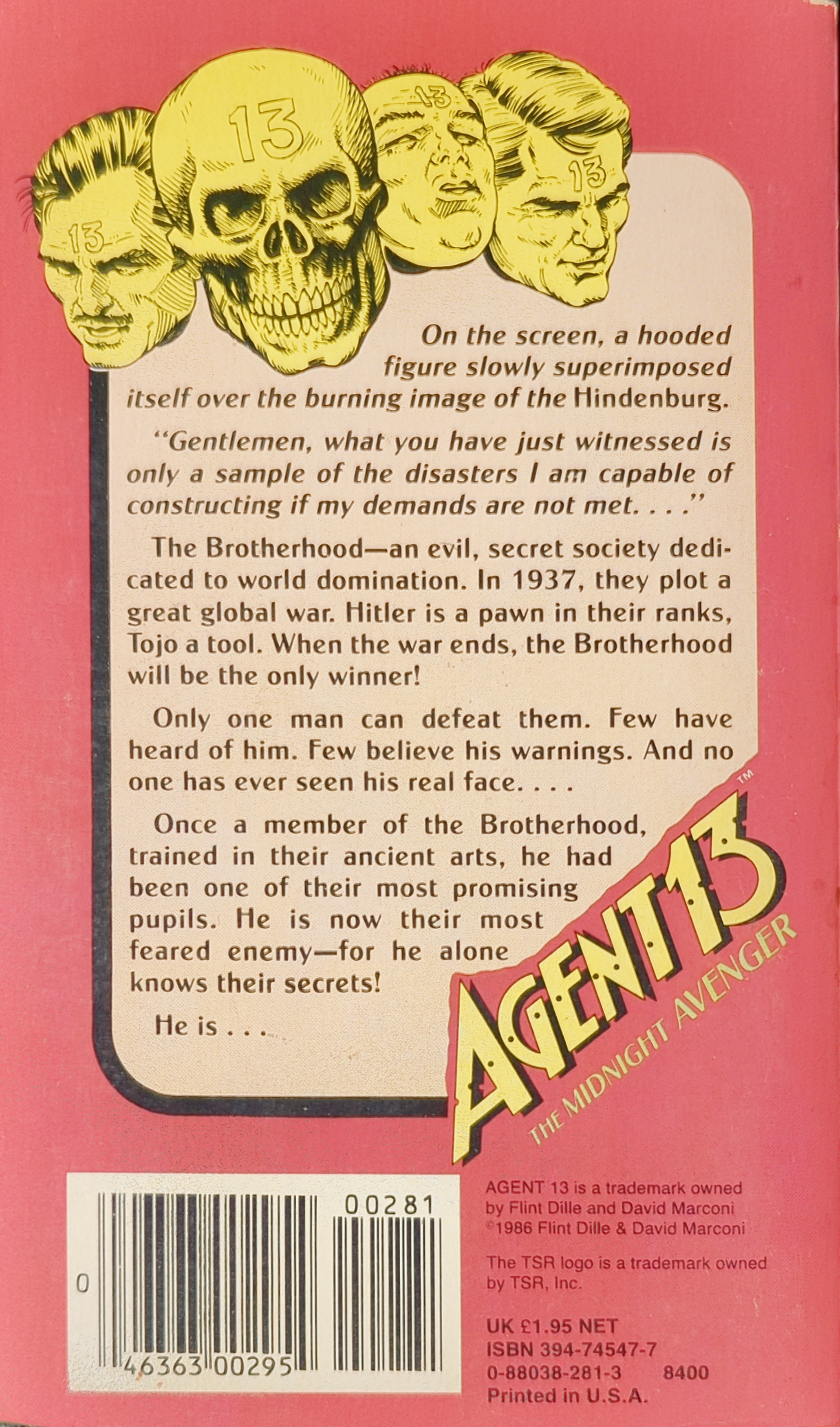 13

13

13

13

On the screen, a hooded figure slowly superimposed itself over the burning image of the Hindenburg.

"Gentlemen, what you have just witnessed is only a sample of the disasters I am capable of constructing if my demands are not met. . . ."

The Brotherhood—an evil, secret society dedicated to world domination. In 1937, they plot a great global war. Hitler is a pawn in their ranks, Tojo a tool. When the war ends, the Brotherhood will be the only winner!

Only one man can defeat them. Few have heard of him. Few believe his warnings. And no one has ever seen his real face. . . .

Once a member of the Brotherhood, trained in their ancient arts, he had been one of their most promising pupils. He is now their most feared enemy—for he alone knows their secrets!

He is . . .

AGENT 13™
THE MIDNIGHT AVENGER

00281

0

46363 00295

AGENT 13 is a trademark owned by Flint Dille and David Marconi ©1986 Flint Dille & David Marconi

The TSR logo is a trademark owned by TSR, Inc.

UK £1.95 NET
ISBN 394-74547-7
0-88038-281-3 8400
Printed in U.S.A.